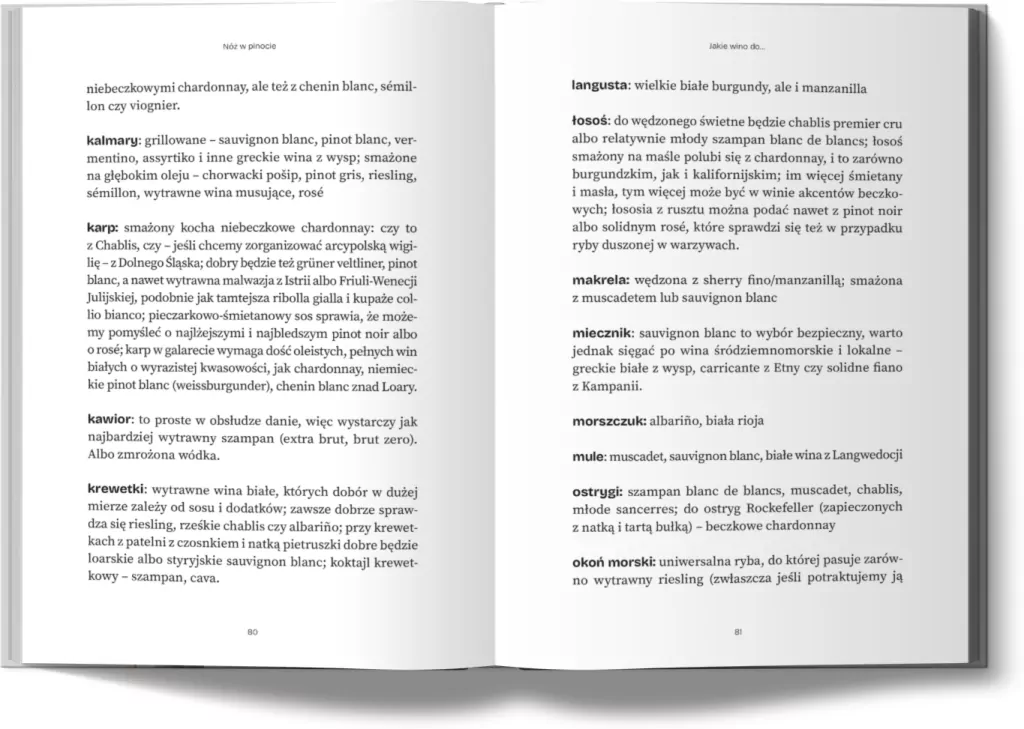 Nóż w pinocie

niebeczkowymi chardonnay, ale też z chenin blanc, sémillon czy viognier.

kalmary: grillowane – sauvignon blanc, pinot blanc, vermentino, assyrtiko i inne greckie wina z wysp; smażone na głębokim oleju – chorwacki pošip, pinot gris, riesling, sémillon, wytrawne wina musujące, rosé

karp: smażony kocha niebeczkowe chardonnay: czy to z Chablis, czy – jeśli chcemy zorganizować arcypolską wigilię – z Dolnego Śląska; dobry będzie też grüner veltliner, pinot blanc, a nawet wytrawna malwazja z Istrii albo Friuli-Wenecji Julijskiej, podobnie jak tamtejsza ribolla gialla i kupaże collio bianco; pieczarkowo-śmietanowy sos sprawia, że możemy pomyśleć o najlżejszymi i najbledszym pinot noir albo o rosé; karp w galarecie wymaga dość oleistych, pełnych win białych o wyrazistej kwasowości, jak chardonnay, niemieckie pinot blanc (weissburgunder), chenin blanc znad Loary.

kawior: to proste w obsłudze danie, więc wystarczy jak najbardziej wytrawny szampan (extra brut, brut zero). Albo zmrożona wódka.

krewetki: wytrawne wina białe, których dobór w dużej mierze zależy od sosu i dodatków; zawsze dobrze sprawdza się riesling, rześkie chablis czy albariño; przy krewetkach z patelni z czosnkiem i natką pietruszki dobre będzie loarskie albo styryjskie sauvignon blanc; koktajl krewetkowy – szampan, cava.

80

Jakie wino do...

langusta: wielkie białe burgundy, ale i manzanilla

łosoś: do wędzonego świetne będzie chablis premier cru albo relatywnie młody szampan blanc de blancs; łosoś smażony na maśle polubi się z chardonnay, i to zarówno burgundzkim, jak i kalifornijskim; im więcej śmietany i masła, tym więcej może być w winie akcentów beczkowych; łososia z rusztu można podać nawet z pinot noir albo solidnym rosé, które sprawdzi się też w przypadku ryby duszonej w warzywach.

makrela: wędzona z sherry fino/manzanillą; smażona z muscadetem lub sauvignon blanc

miecznik: sauvignon blanc to wybór bezpieczny, warto jednak sięgać po wina śródziemnomorskie i lokalne – greckie białe z wysp, carricante z Etny czy solidne fiano z Kampanii.

morszczuk: albariño, biała rioja

mule: muscadet, sauvignon blanc, białe wina z Langwedocji

ostrygi: szampan blanc de blancs, muscadet, chablis, młode sancerres; do ostryg Rockefeller (zapieczonych z natką i tartą bułką) – beczkowe chardonnay

okoń morski: uniwersalna ryba, do której pasuje zarówno wytrawny riesling (zwłaszcza jeśli potraktujemy ją

81